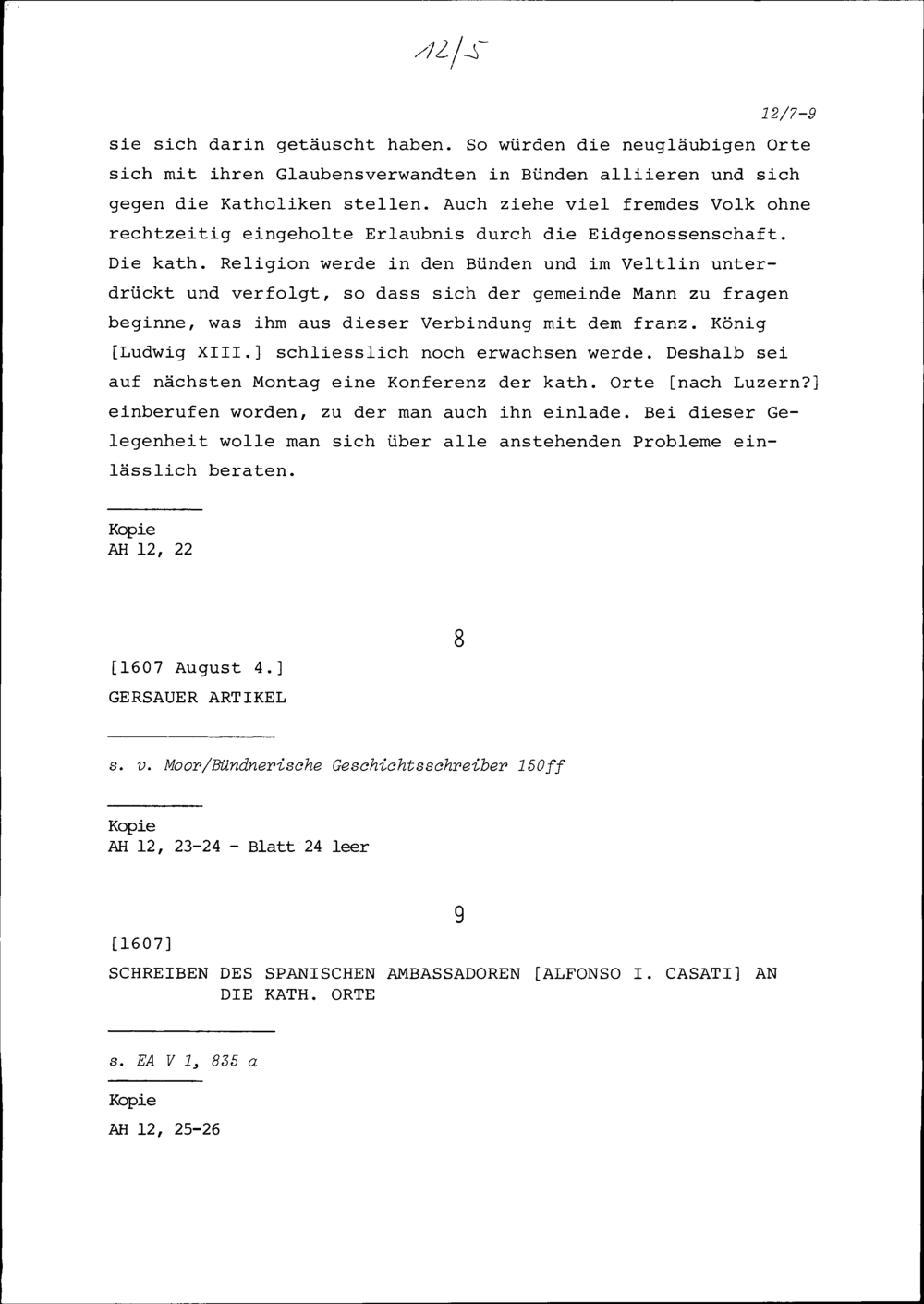 12/5

12/7-9

sie sich darin getäuscht haben. So würden die neugläubigen Orte sich mit ihren Glaubensverwandten in Bünden alliieren und sich gegen die Katholiken stellen. Auch ziehe viel fremdes Volk ohne rechtzeitig eingeholte Erlaubnis durch die Eidgenossenschaft. Die kath. Religion werde in den Bünden und im Veltlin unterdrückt und verfolgt, so dass sich der gemeinde Mann zu fragen beginne, was ihm aus dieser Verbindung mit dem franz. König [Ludwig XIII.] schliesslich noch erwachsen werde. Deshalb sei auf nächsten Montag eine Konferenz der kath. Orte [nach Luzern?] einberufen worden, zu der man auch ihn einlade. Bei dieser Gelegenheit wolle man sich über alle anstehenden Probleme einlässlich beraten.

Kopie
AH 12, 22

8

[1607 August 4.]
GERSAUER ARTIKEL

s. v. Moor/Bündnerische Geschichtsschreiber 150ff

Kopie
AH 12, 23-24 - Blatt 24 leer

9

[1607]
SCHREIBEN DES SPANISCHEN AMBASSADOREN [ALFONSO I. CASATI] AN DIE KATH. ORTE

s. EA V 1, 835 a

Kopie
AH 12, 25-26